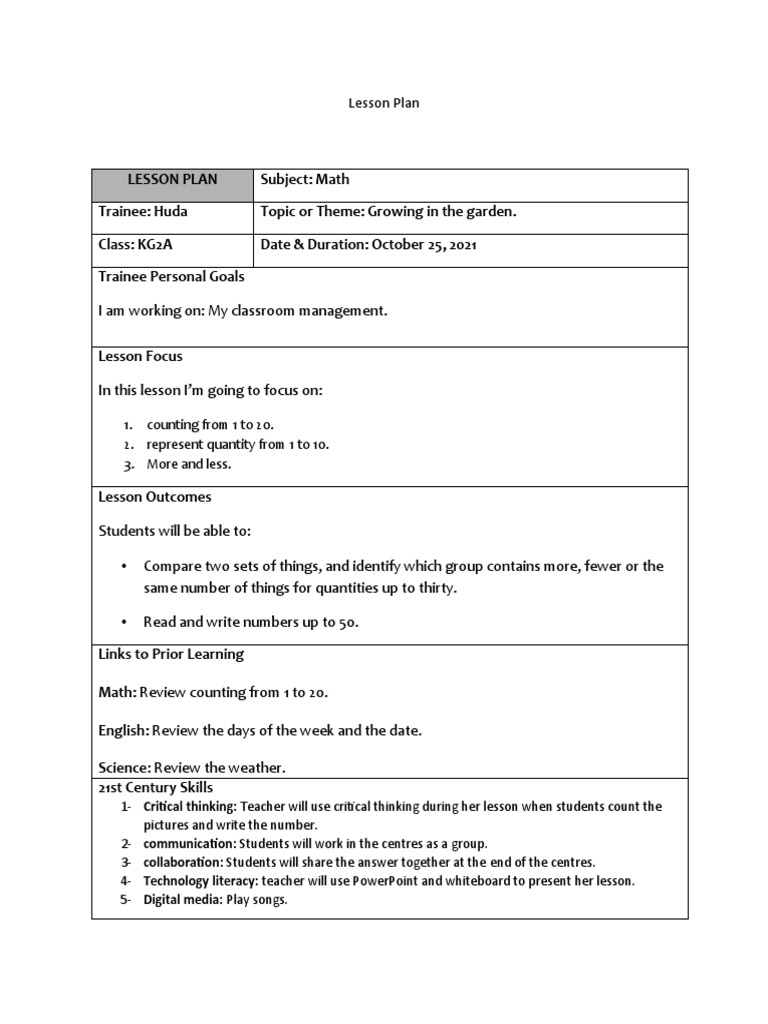 Lesson Plan

| LESSON PLAN | Subject: Math |
|---|---|
| Trainee: Huda | Topic or Theme: Growing in the garden. |
| Class: KG2A | Date & Duration: October 25, 2021 |

Trainee Personal Goals

I am working on: My classroom management.

Lesson Focus

In this lesson I'm going to focus on:

1. counting from 1 to 20.
2. represent quantity from 1 to 10.
3. More and less.

Lesson Outcomes

Students will be able to:

• Compare two sets of things, and identify which group contains more, fewer or the same number of things for quantities up to thirty.

• Read and write numbers up to 50.

Links to Prior Learning

Math: Review counting from 1 to 20.

English: Review the days of the week and the date.

Science: Review the weather.

21st Century Skills

1- Critical thinking: Teacher will use critical thinking during her lesson when students count the pictures and write the number.
2- communication: Students will work in the centres as a group.
3- collaboration: Students will share the answer together at the end of the centres.
4- Technology literacy: teacher will use PowerPoint and whiteboard to present her lesson.
5- Digital media: Play songs.